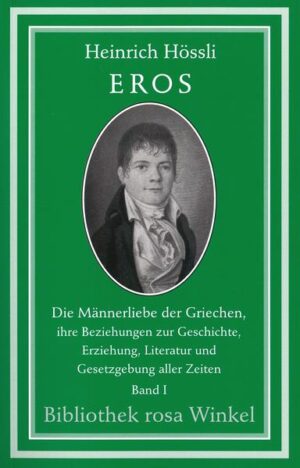 Heinrich Hössli

EROS

Die Männerliebe der Griechen, ihre Beziehungen zur Geschichte, Erziehung, Literatur und Gesetzgebung aller Zeiten

Band I

Bibliothek rosa Winkel